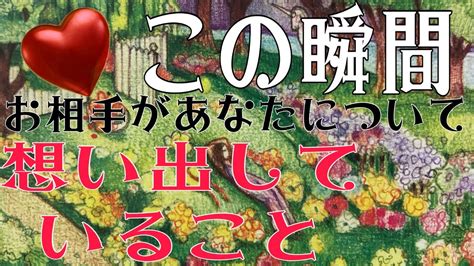 この瞬間
お相手があなたについて
想い出して
いること